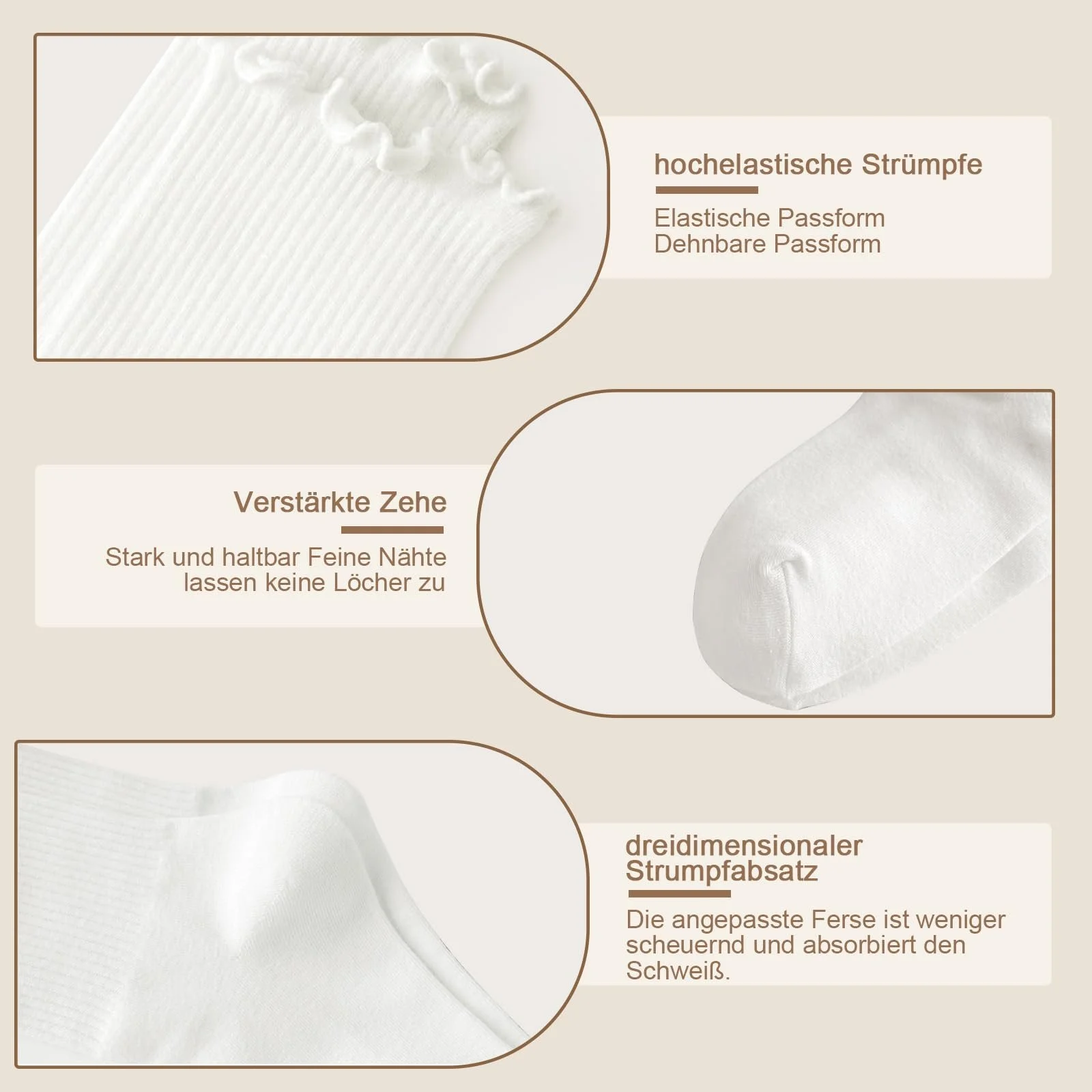 hochelastische Strümpfe

Elastische Passform
Dehnbare Passform

Verstärkte Zehe

Stark und haltbar Feine Nähte lassen keine Löcher zu

dreidimensionaler Strumpfabsatz

Die angepasste Ferse ist weniger scheuernd und absorbiert den Schweiß.